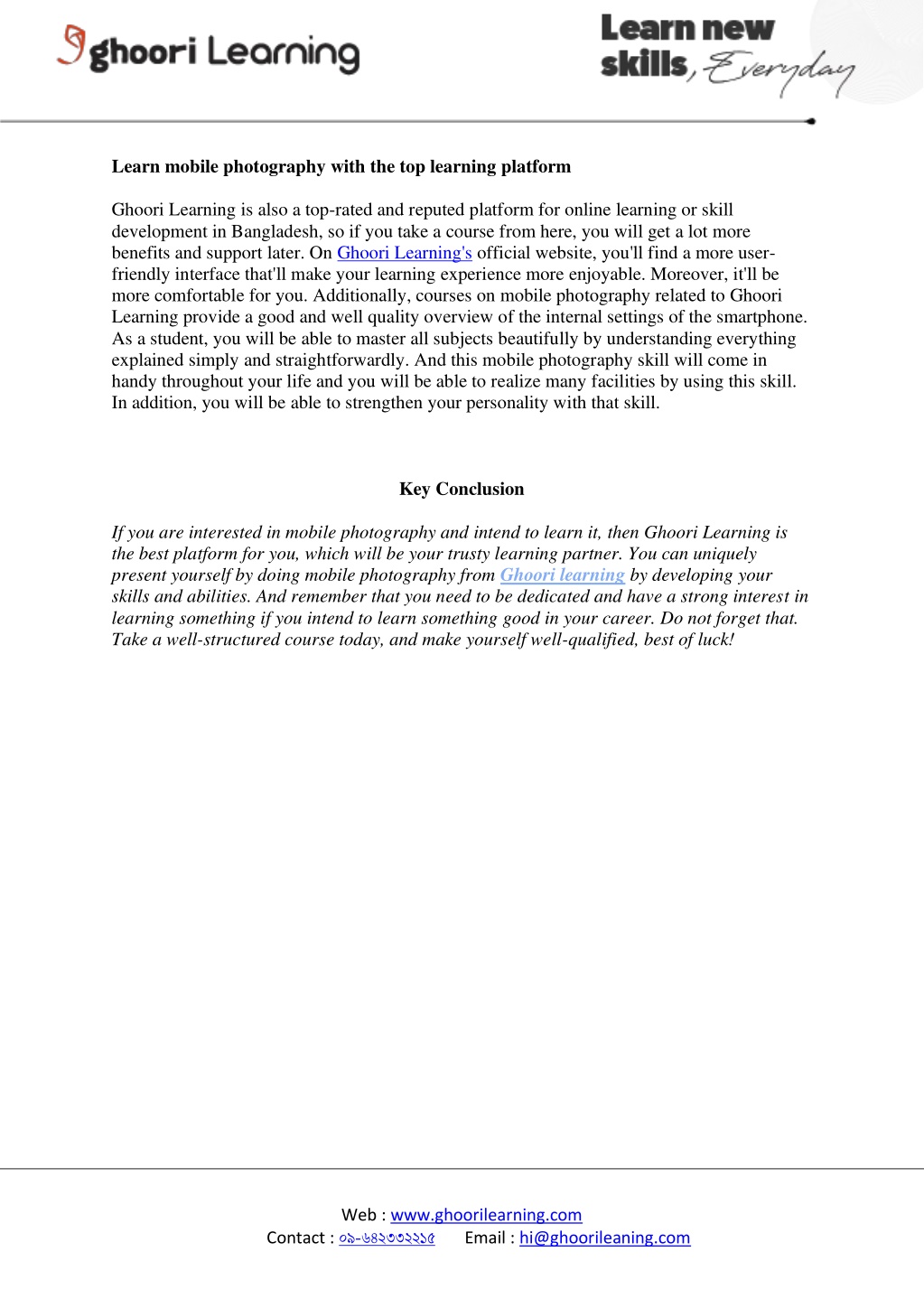 ghoori Learning

Learn new skills, Everyday

Learn mobile photography with the top learning platform

Ghoori Learning is also a top-rated and reputed platform for online learning or skill development in Bangladesh, so if you take a course from here, you will get a lot more benefits and support later. On Ghoori Learning's official website, you'll find a more user-friendly interface that'll make your learning experience more enjoyable. Moreover, it'll be more comfortable for you. Additionally, courses on mobile photography related to Ghoori Learning provide a good and well quality overview of the internal settings of the smartphone. As a student, you will be able to master all subjects beautifully by understanding everything explained simply and straightforwardly. And this mobile photography skill will come in handy throughout your life and you will be able to realize many facilities by using this skill. In addition, you will be able to strengthen your personality with that skill.

Key Conclusion

If you are interested in mobile photography and intend to learn it, then Ghoori Learning is the best platform for you, which will be your trusty learning partner. You can uniquely present yourself by doing mobile photography from Ghoori learning by developing your skills and abilities. And remember that you need to be dedicated and have a strong interest in learning something if you intend to learn something good in your career. Do not forget that. Take a well-structured course today, and make yourself well-qualified, best of luck!

Web : www.ghoorilearning.com
Contact : ০৯-৬৪২৩৩২২১৫ Email : hi@ghoorileaning.com